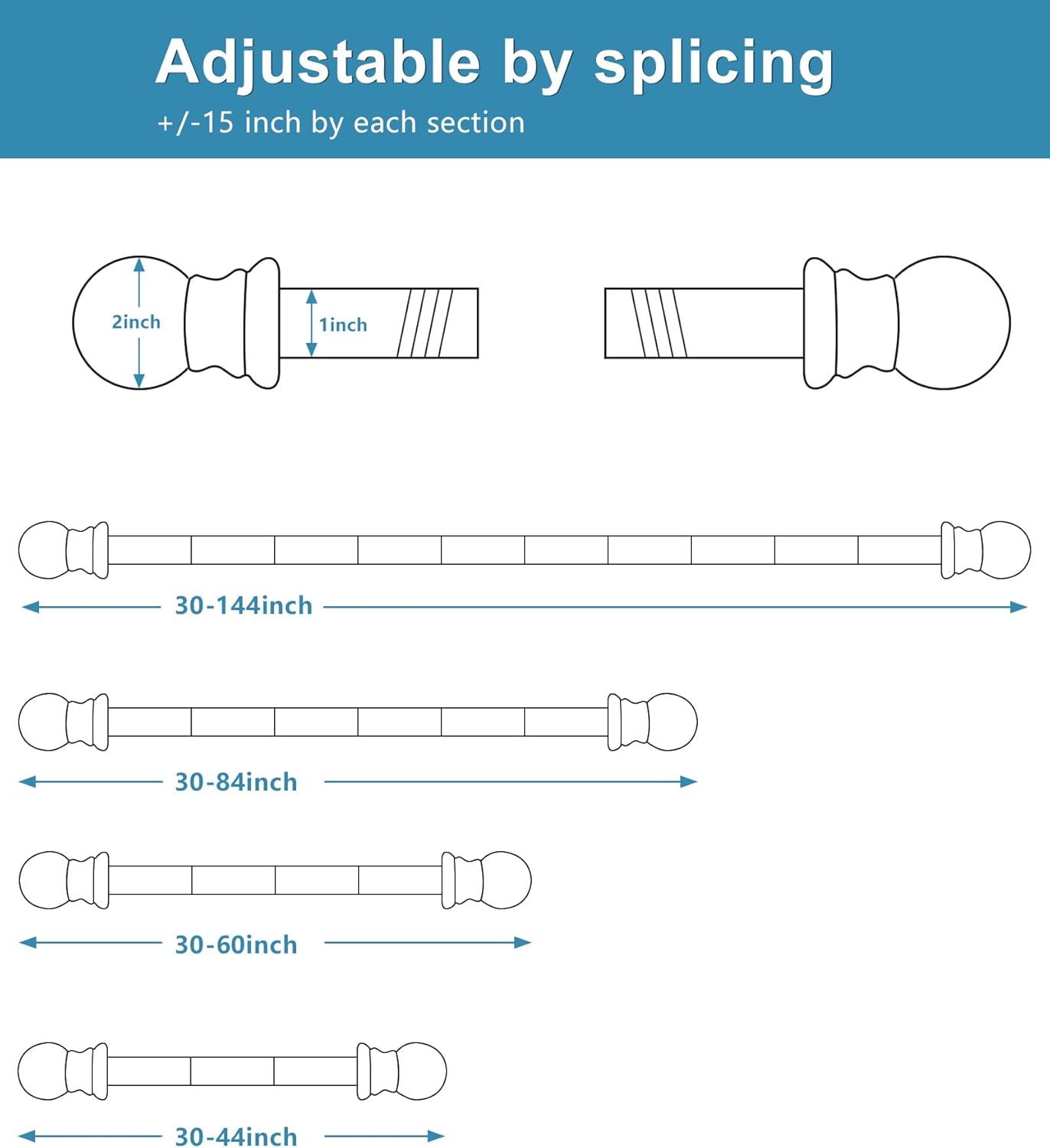 Adjustable by splicing
+/-15 inch by each section

2inch
1inch

30-144inch

30-84inch

30-60inch

30-44inch